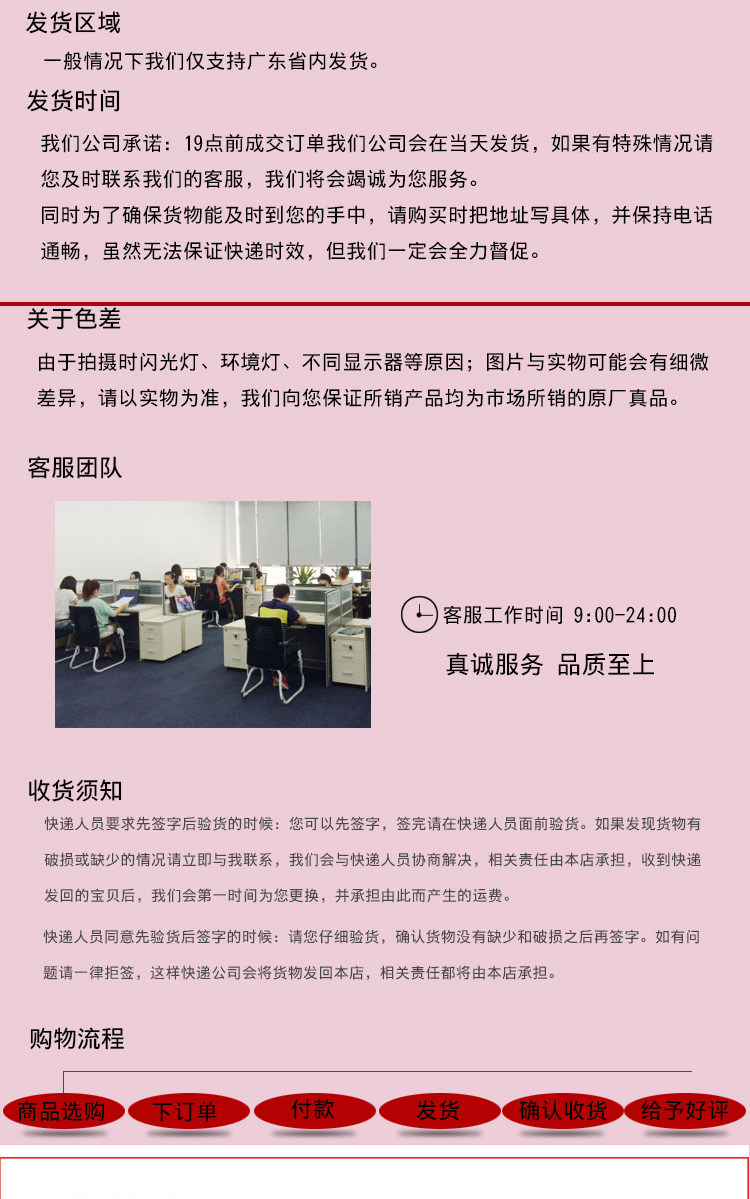 发货区域

一般情况下我们仅支持广东省内发货。

发货时间

我们公司承诺：19点前成交订单我们公司会在当天发货，如果有特殊情况请您及时联系我们的客服，我们将会竭诚为您服务。

同时为了确保货物能及时到您的手中，请购买时把地址写具体，并保持电话通畅，虽然无法保证快递时效，但我们一定会全力督促。

关于色差

由于拍摄时闪光灯、环境灯、不同显示器等原因；图片与实物可能会有细微差异，请以实物为准，我们向您保证所销产品均为市场所销的原厂真品。

客服团队

客服工作时间 9:00-24:00

真诚服务 品质至上

收货须知

快递人员要求先签字后验货的时候：您可以先签字，签完请在快递人员面前验货。如果发现货物有破损或缺少的情况请立即与我联系，我们会与快递人员协商解决，相关责任由本店承担，收到快递发回的宝贝后，我们会第一时间为您更换，并承担由此而产生的运费。

快递人员同意先验货后签字的时候：请您仔细验货，确认货物没有缺少和破损之后再签字。如有问题请一律拒签，这样快递公司会将货物发回本店，相关责任都将由本店承担。

购物流程

商品选购 下订单 付款 发货 确认收货 给予好评